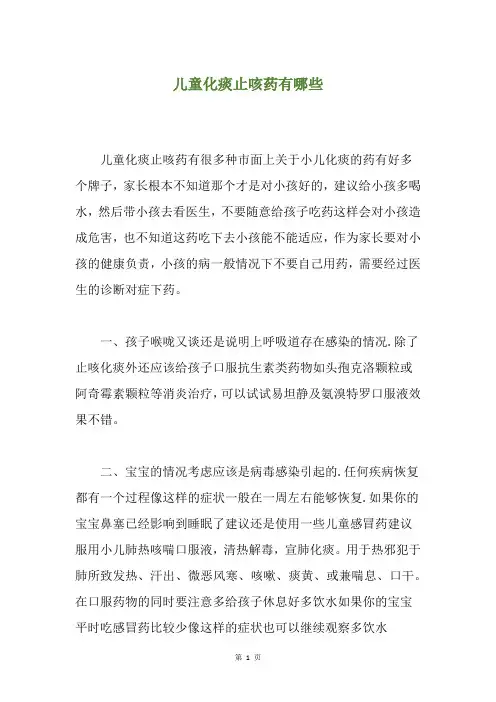 儿童化痰止咳药有哪些

儿童化痰止咳药有很多种市面上关于小儿化痰的药有好多个牌子，家长根本不知道那个才是对小孩好的，建议给小孩多喝水，然后带小孩去看医生，不要随意给孩子吃药这样会对小孩造成危害，也不知道这药吃下去小孩能不能适应，作为家长要对小孩的健康负责，小孩的病一般情况下不要自己用药，需要经过医生的诊断对症下药。

一、孩子喉咙又谈还是说明上呼吸道存在感染的情况.除了止咳化痰外还应该给孩子口服抗生素类药物如头孢克洛颗粒或阿奇霉素颗粒等消炎治疗，可以试试易坦静及氨溴特罗口服液效果不错。

二、宝宝的情况考虑应该是病毒感染引起的.任何疾病恢复都有一个过程像这样的症状一般在一周左右能够恢复.如果你的宝宝鼻塞已经影响到睡眠了建议还是使用一些儿童感冒药建议服用小儿肺热咳喘口服液，清热解毒，宣肺化痰。用于热邪犯于肺所致发热、汗出、微恶风寒、咳嗽、痰黄、或兼喘息、口干。在口服药物的同时要注意多给孩子休息好多饮水如果你的宝宝平时吃感冒药比较少像这样的症状也可以继续观察多饮水

第 1 页